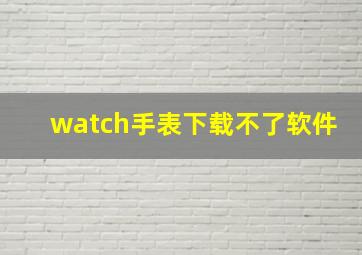 watch手表下载不了软件